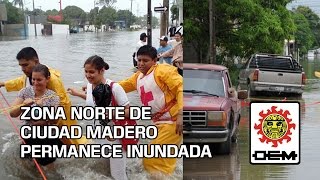 ZONA NORTE DE CIUDAD MADERO PERMANECE INUNDADA

OEM